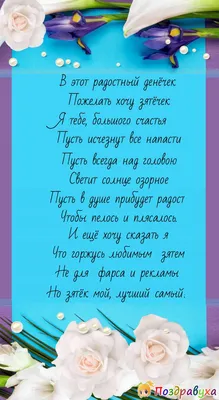 В этот радостный денёчек
Пожелать хочу зятёчек
Я тебе, большого счастья
Пусть исчезнут все напасти
Пусть всегда над головою
Светит солнце озорное
Пусть в душе прибудет радост
Чтобы пелось и плясалось.
И ещё хочу сказать я
Что горжусь любимым зятем
Не для фарса и рекламы
Но зятёк мой, лучший самый.

Поздравуха